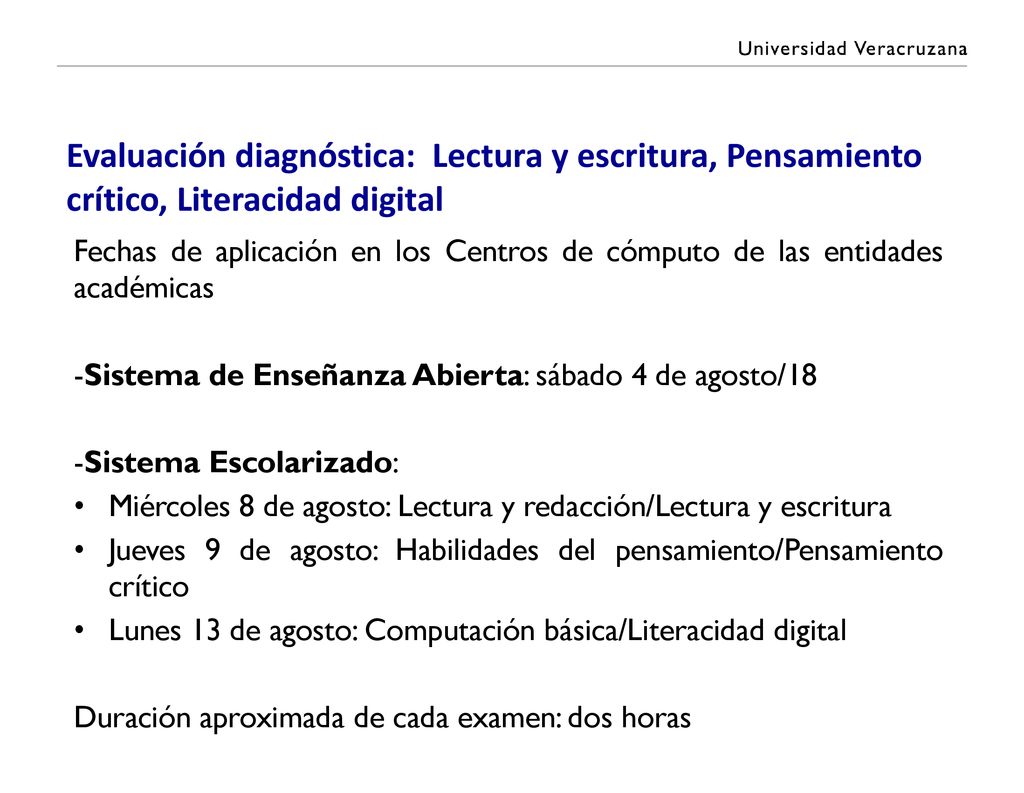 Universidad Veracruzana

Evaluación diagnóstica: Lectura y escritura, Pensamiento crítico, Literacidad digital

Fechas de aplicación en los Centros de cómputo de las entidades académicas

-Sistema de Enseñanza Abierta: sábado 4 de agosto/18

-Sistema Escolarizado:
• Miércoles 8 de agosto: Lectura y redacción/Lectura y escritura
• Jueves 9 de agosto: Habilidades del pensamiento/Pensamiento crítico
• Lunes 13 de agosto: Computación básica/Literacidad digital

Duración aproximada de cada examen: dos horas